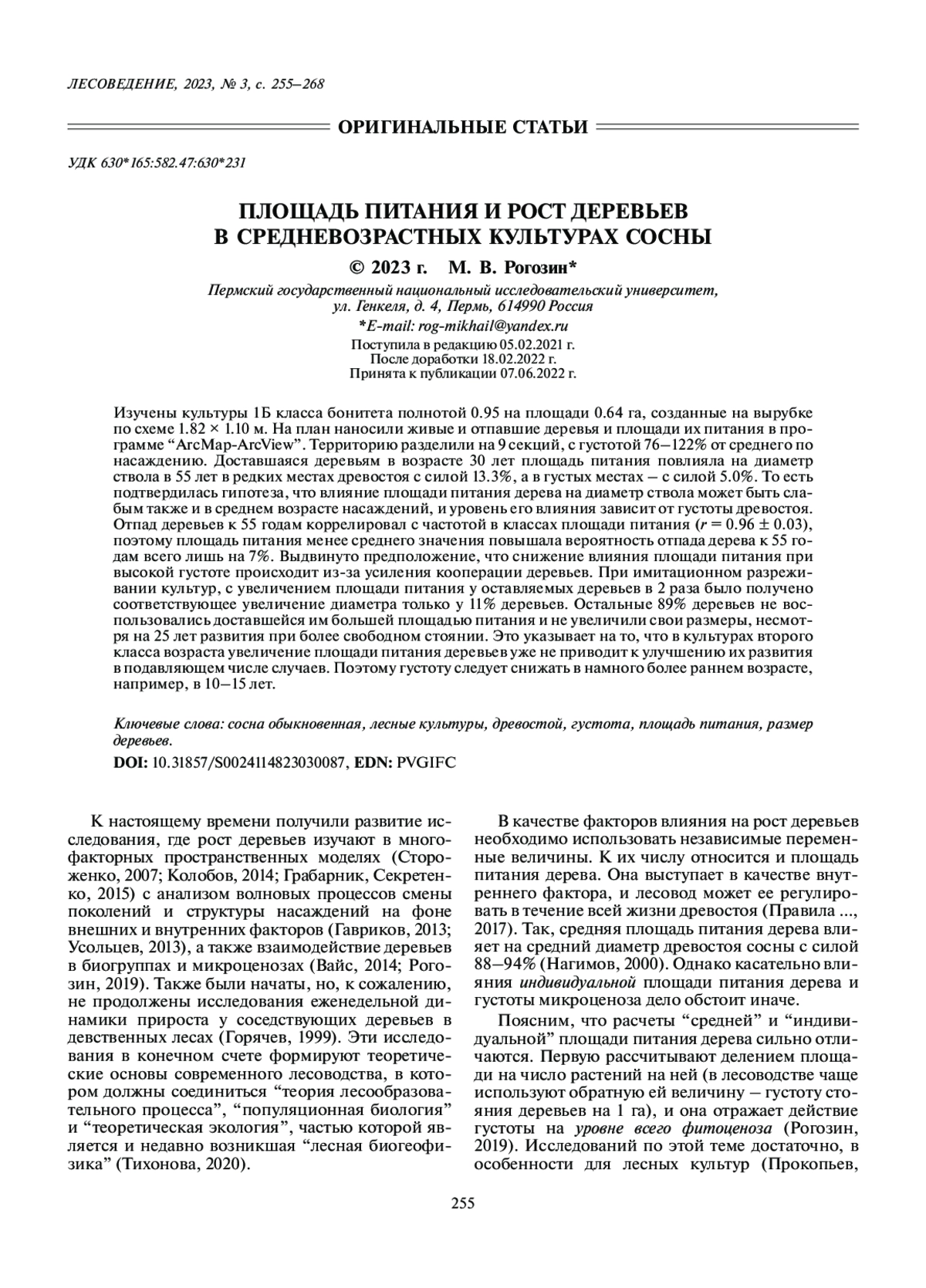 ЛЕСОВЕДЕНИЕ, 2023, № 3, с. 255–268

ОРИГИНАЛЬНЫЕ СТАТЬИ

УДК 630*165:582.47:630*231

ПЛОЩАДЬ ПИТАНИЯ И РОСТ ДЕРЕВЬЕВ В СРЕДНЕВОЗРАСТНЫХ КУЛЬТУРАХ СОСНЫ

© 2023 г. М. В. Рогозин*

Пермский государственный национальный исследовательский университет, ул. Генкеля, д. 4, Пермь, 614990 Россия

*E-mail: rog-mikhail@yandex.ru

Поступила в редакцию 05.02.2021 г.
После доработки 18.02.2022 г.
Принята к публикации 07.06.2022 г.

Изучены культуры 1Б класса бонитета полнотой 0.95 на площади 0.64 га, созданные на вырубке по схеме 1.82 × 1.10 м. На план наносили живые и отпавшие деревья и площади их питания в программе “ArcMap-ArcView”. Территорию разделили на 9 секций, с густотой 76–122% от среднего по насаждению. Доставшаяся деревьям в возрасте 30 лет площадь питания повлияла на диаметр ствола в 55 лет в редких местах древостоя с силой 13.3%, а в густых местах – с силой 5.0%. То есть подтвердилась гипотеза, что влияние площади питания дерева на диаметр ствола может быть слабым также и в среднем возрасте насаждений, и уровень его влияния зависит от густоты древостоя. Отпад деревьев к 55 годам коррелировал с частотой в классах площади питания ($r = 0.96 \pm 0.03$), поэтому площадь питания менее среднего значения повышала вероятность отпада дерева к 55 годам всего лишь на 7%. Выдвинуто предположение, что снижение влияния площади питания при высокой густоте происходит из-за усиления кооперации деревьев. При имитационном разреживании культур, с увеличением площади питания у оставляемых деревьев в 2 раза было получено соответствующее увеличение диаметра только у 11% деревьев. Остальные 89% деревьев не воспользовались доставшейся им большей площадью питания и не увеличили свои размеры, несмотря на 25 лет развития при более свободном стоянии. Это указывает на то, что в культурах второго класса возраста увеличение площади питания деревьев уже не приводит к улучшению их развития в подавляющем числе случаев. Поэтому густоту следует снижать в намного более раннем возрасте, например, в 10–15 лет.

Ключевые слова: сосна обыкновенная, лесные культуры, древостой, густота, площадь питания, размер деревьев.

DOI: 10.31857/S0024114823030087, EDN: PVGIFC

К настоящему времени получили развитие исследования, где рост деревьев изучают в многофакторных пространственных моделях (Стороженко, 2007; Колобов, 2014; Грабарник, Секретенко, 2015) с анализом волновых процессов смены поколений и структуры насаждений на фоне внешних и внутренних факторов (Гавриков, 2013; Усольцев, 2013), а также взаимодействие деревьев в биогруппах и микроценозах (Вайс, 2014; Рогозин, 2019). Также были начаты, но, к сожалению, не продолжены исследования еженедельной динамики прироста у соседствующих деревьев в девственных лесах (Горячев, 1999). Эти исследования в конечном счете формируют теоретические основы современного лесоводства, в котором должны соединиться “теория лесообразовательного процесса”, “популяционная биология” и “теоретическая экология”, частью которой является и недавно возникшая “лесная биогеофизика” (Тихонова, 2020).

В качестве факторов влияния на рост деревьев необходимо использовать независимые переменные величины. К их числу относится и площадь питания дерева. Она выступает в качестве внутреннего фактора, и лесовод может ее регулировать в течение всей жизни древостоя (Правила ..., 2017). Так, средняя площадь питания дерева влияет на средний диаметр древостоя сосны с силой 88–94% (Нагимов, 2000). Однако касательно влияния индивидуальной площади питания дерева и густоты микроценоза дело обстоит иначе.

Поясним, что расчеты “средней” и “индивидуальной” площади питания дерева сильно отличаются. Первую рассчитывают делением площади на число растений на ней (в лесоводстве чаще используют обратную ей величину – густоту стояния деревьев на 1 га), и она отражает действие густоты на уровне всего фитоценоза (Рогозин, 2019). Исследований по этой теме достаточно, в особенности для лесных культур (Прокопьев,

255